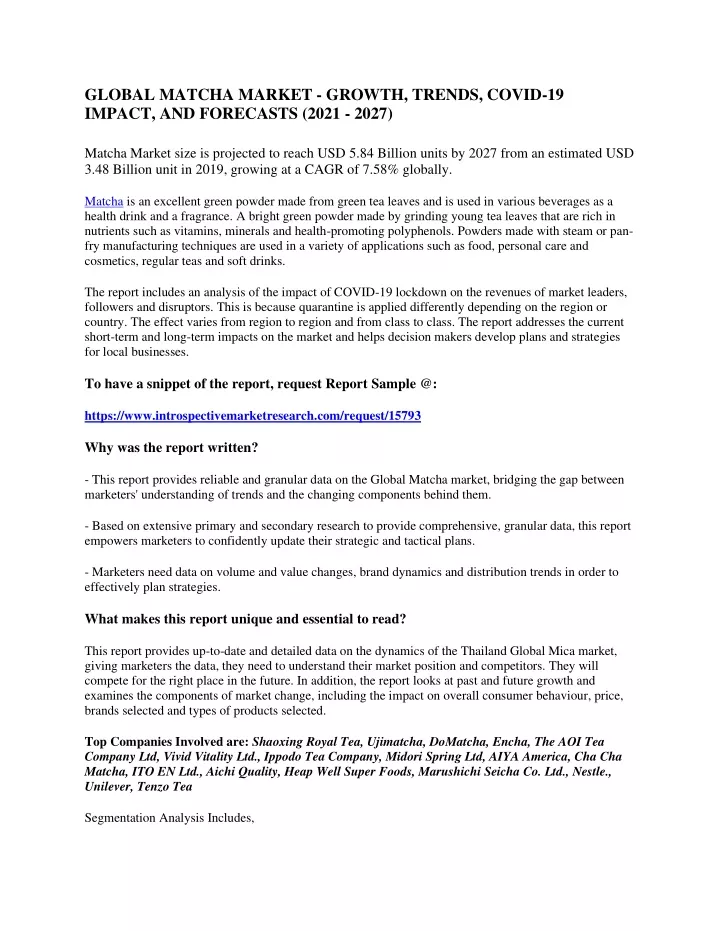 GLOBAL MATCHA MARKET - GROWTH, TRENDS, COVID-19 IMPACT, AND FORECASTS (2021 - 2027)

Matcha Market size is projected to reach USD 5.84 Billion units by 2027 from an estimated USD 3.48 Billion unit in 2019, growing at a CAGR of 7.58% globally.

Matcha is an excellent green powder made from green tea leaves and is used in various beverages as a health drink and a fragrance. A bright green powder made by grinding young tea leaves that are rich in nutrients such as vitamins, minerals and health-promoting polyphenols. Powders made with steam or pan-fry manufacturing techniques are used in a variety of applications such as food, personal care and cosmetics, regular teas and soft drinks.

The report includes an analysis of the impact of COVID-19 lockdown on the revenues of market leaders, followers and disruptors. This is because quarantine is applied differently depending on the region or country. The effect varies from region to region and from class to class. The report addresses the current short-term and long-term impacts on the market and helps decision makers develop plans and strategies for local businesses.

To have a snippet of the report, request Report Sample @:

https://www.introspectivemarketresearch.com/request/15793

Why was the report written?

- This report provides reliable and granular data on the Global Matcha market, bridging the gap between marketers' understanding of trends and the changing components behind them.

- Based on extensive primary and secondary research to provide comprehensive, granular data, this report empowers marketers to confidently update their strategic and tactical plans.

- Marketers need data on volume and value changes, brand dynamics and distribution trends in order to effectively plan strategies.

What makes this report unique and essential to read?

This report provides up-to-date and detailed data on the dynamics of the Thailand Global Mica market, giving marketers the data, they need to understand their market position and competitors. They will compete for the right place in the future. In addition, the report looks at past and future growth and examines the components of market change, including the impact on overall consumer behaviour, price, brands selected and types of products selected.

Top Companies Involved are: Shaoxing Royal Tea, Ujimatcha, DoMatcha, Encha, The AOI Tea Company Ltd, Vivid Vitality Ltd., Ippodo Tea Company, Midori Spring Ltd, AIYA America, Cha Cha Matcha, ITO EN Ltd., Aichi Quality, Heap Well Super Foods, Marushichi Seicha Co. Ltd., Nestle., Unilever, Tenzo Tea

Segmentation Analysis Includes,